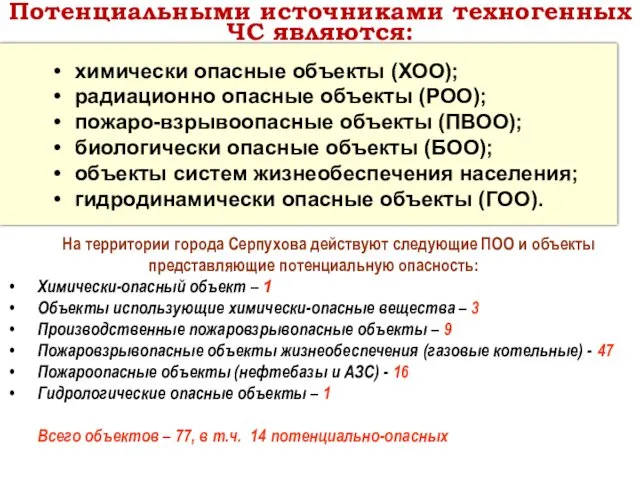 Потенциальными источниками техногенных ЧС являются:

• химически опасные объекты (ХОО);
• радиационно опасные объекты (РОО);
• пожаро-взрывоопасные объекты (ПВОО);
• биологически опасные объекты (БОО);
• объекты систем жизнеобеспечения населения;
• гидродинамически опасные объекты (ГОО).

На территории города Серпухова действуют следующие ПОО и объекты представляющие потенциальную опасность:

• Химически-опасный объект – 1
• Объекты использующие химически-опасные вещества – 3
• Производственные пожаровзрывопасные объекты – 9
• Пожаровзрывопасные объекты жизнеобеспечения (газовые котельные) - 47
• Пожароопасные объекты (нефтебазы и АЗС) - 16
• Гидрологические опасные объекты – 1

Всего объектов – 77, в т.ч. 14 потенциально-опасных